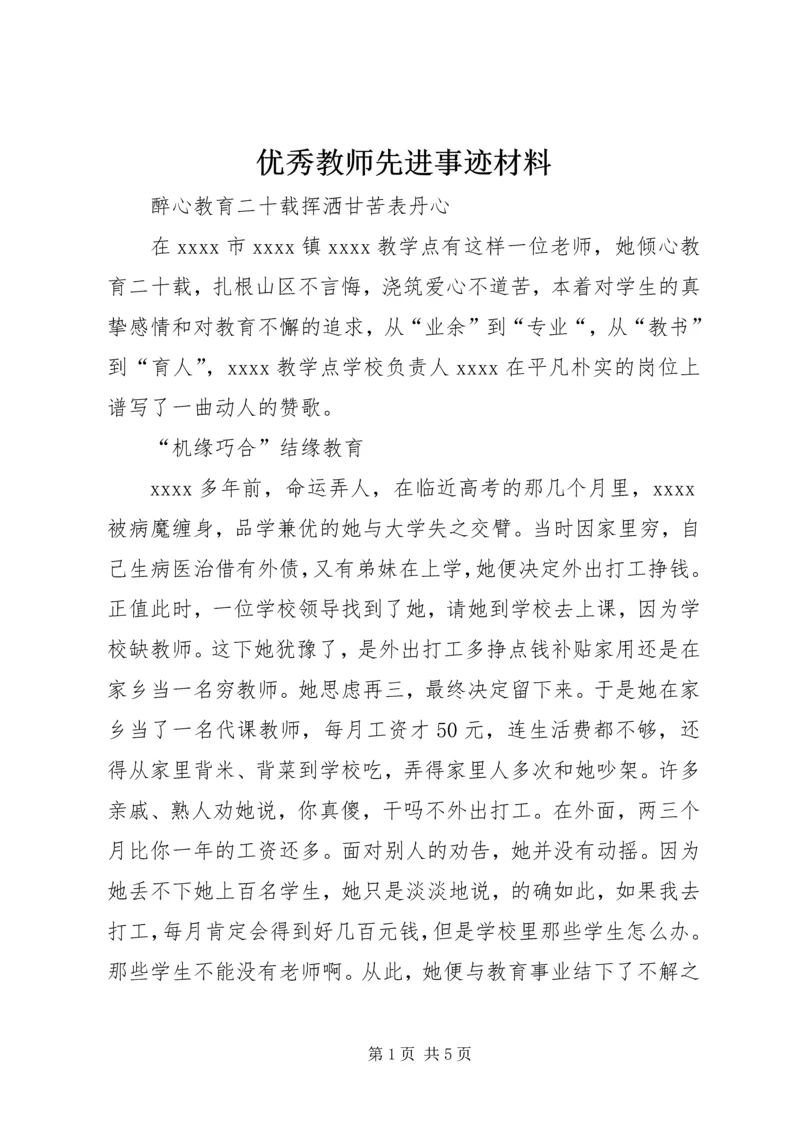 优秀教师先进事迹材料

醉心教育二十载挥洒甘苦表丹心

在 xxxx 市 xxxx 镇 xxxx 教学点有这样一位老师，她倾心教育二十载，扎根山区不言悔，浇筑爱心不道苦，本着对学生的真挚感情和对教育不懈的追求，从“业余”到“专业“，从“教书”到“育人”，xxxx 教学点学校负责人 xxxx 在平凡朴实的岗位上谱写了一曲动人的赞歌。

“机缘巧合”结缘教育

xxxx 多年前，命运弄人，在临近高考的那几个月里，xxxx 被病魔缠身，品学兼优的她与大学失之交臂。当时因家里穷，自己生病医治借有外债，又有弟妹在上学，她便决定外出打工挣钱。正值此时，一位学校领导找到了她，请她到学校去上课，因为学校缺教师。这下她犹豫了，是外出打工多挣点钱补贴家用还是在家乡当一名穷教师。她思虑再三，最终决定留下来。于是她在家乡当了一名代课教师，每月工资才 50 元，连生活费都不够，还得从家里背米、背菜到学校吃，弄得家里人多次和她吵架。许多亲戚、熟人劝她说，你真傻，干吗不外出打工。在外面，两三个月比你一年的工资还多。面对别人的劝告，她并没有动摇。因为她丢不下她上百名学生，她只是淡淡地说，的确如此，如果我去打工，每月肯定会得到好几百元钱，但是学校里那些学生怎么办。那些学生不能没有老师啊。从此，她便与教育事业结下了不解之

第 1 页 共 5 页